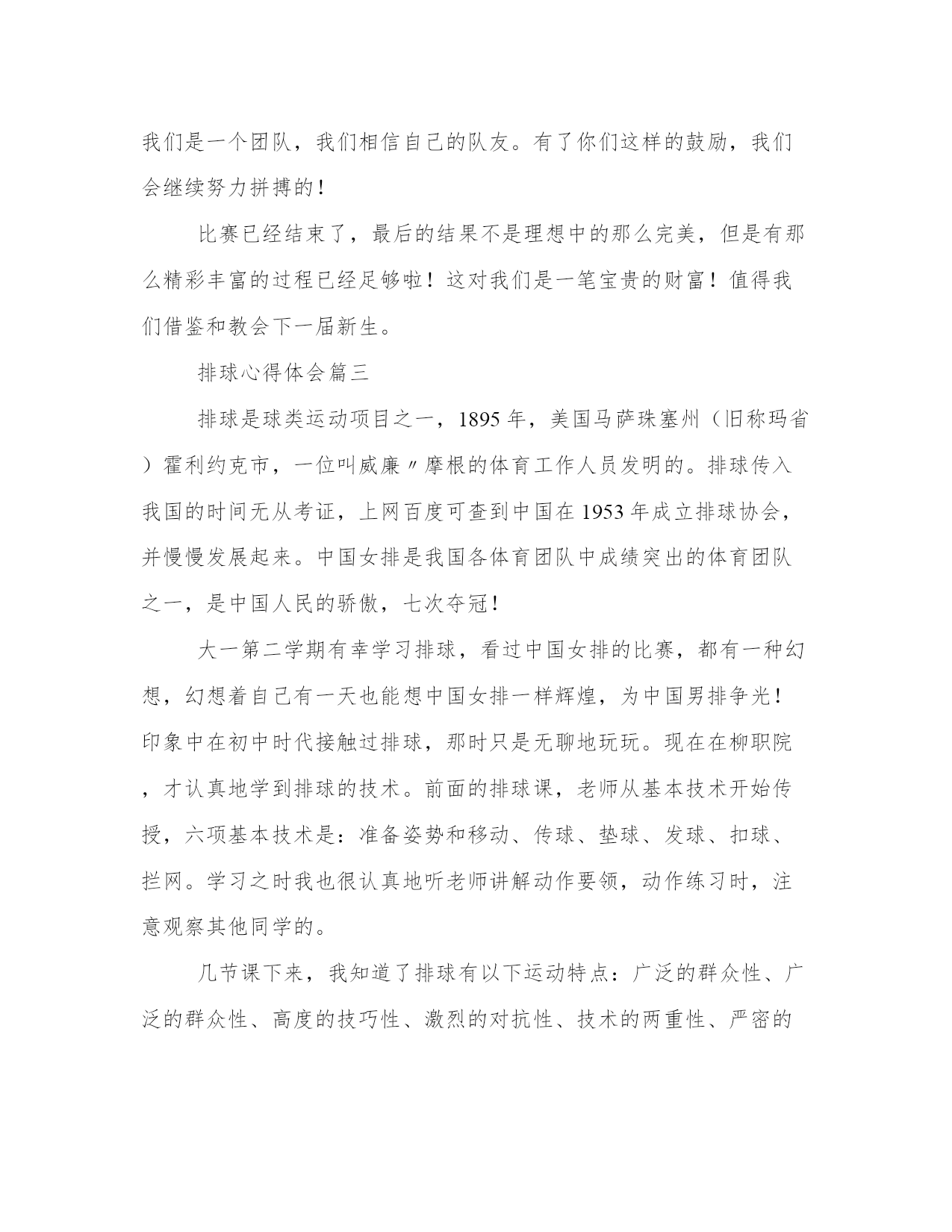 我们是一个团队，我们相信自己的队友。有了你们这样的鼓励，我们会继续努力拼搏的！

比赛已经结束了，最后的结果不是理想中的那么完美，但是有那么精彩丰富的过程已经足够啦！这对我们是一笔宝贵的财富！值得我们借鉴和教会下一届新生。

排球心得体会篇三

排球是球类运动项目之一，1895 年，美国马萨珠塞州（旧称玛省）霍利约克市，一位叫威廉〃摩根的体育工作人员发明的。排球传入我国的时间无从考证，上网百度可查到中国在 1953 年成立排球协会，并慢慢发展起来。中国女排是我国各体育团队中成绩突出的体育团队之一，是中国人民的骄傲，七次夺冠！

大一第二学期有幸学习排球，看过中国女排的比赛，都有一种幻想，幻想着自己有一天也能想中国女排一样辉煌，为中国男排争光！印象中在初中时代接触过排球，那时只是无聊地玩玩。现在在柳职院，才认真地学到排球的技术。前面的排球课，老师从基本技术开始传授，六项基本技术是：准备姿势和移动、传球、垫球、发球、扣球、拦网。学习之时我也很认真地听老师讲解动作要领，动作练习时，注意观察其他同学的。

几节课下来，我知道了排球有以下运动特点：广泛的群众性、广泛的群众性、高度的技巧性、激烈的对抗性、技术的两重性、严密的